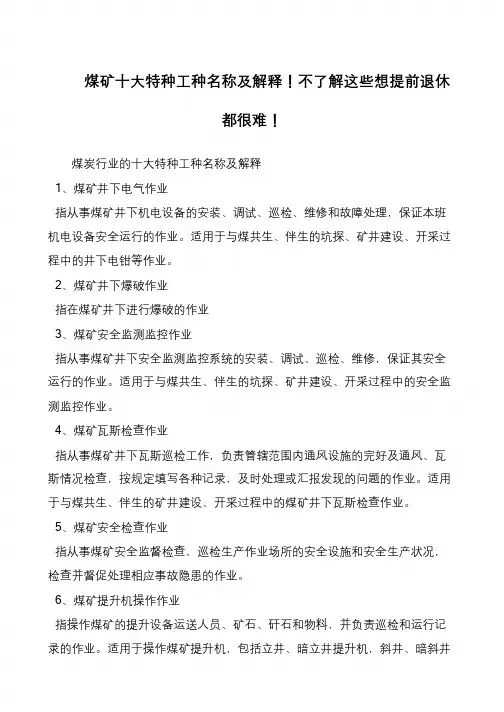 煤矿十大特种工种名称及解释！不了解这些想提前退休都很难！

煤炭行业的十大特种工种名称及解释

1、煤矿井下电气作业

指从事煤矿井下机电设备的安装、调试、巡检、维修和故障处理，保证本班机电设备安全运行的作业。适用于与煤共生、伴生的坑探、矿井建设、开采过程中的井下电钳等作业。

2、煤矿井下爆破作业

指在煤矿井下进行爆破的作业

3、煤矿安全监测监控作业

指从事煤矿井下安全监测监控系统的安装、调试、巡检、维修，保证其安全运行的作业。适用于与煤共生、伴生的坑探、矿井建设、开采过程中的安全监测监控作业。

4、煤矿瓦斯检查作业

指从事煤矿井下瓦斯巡检工作，负责管辖范围内通风设施的完好及通风、瓦斯情况检查，按规定填写各种记录，及时处理或汇报发现的问题的作业。适用于与煤共生、伴生的矿井建设、开采过程中的煤矿井下瓦斯检查作业。

5、煤矿安全检查作业

指从事煤矿安全监督检查、巡检生产作业场所的安全设施和安全生产状况，检查并督促处理相应事故隐患的作业。

6、煤矿提升机操作作业

指操作煤矿的提升设备运送人员、矿石、矸石和物料，并负责巡检和运行记录的作业。适用于操作煤矿提升机，包括立井、暗立井提升机，斜井、暗斜井